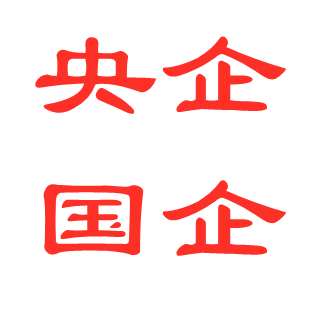 央企
国企